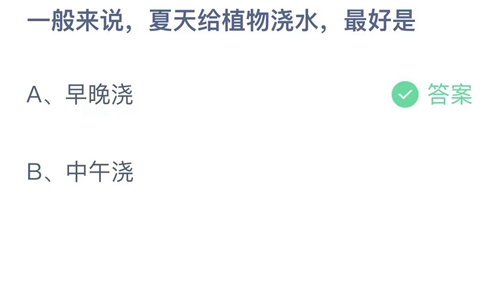 一般来说，夏天给植物浇水，最好是

A、早晚浇

答案

B、中午浇